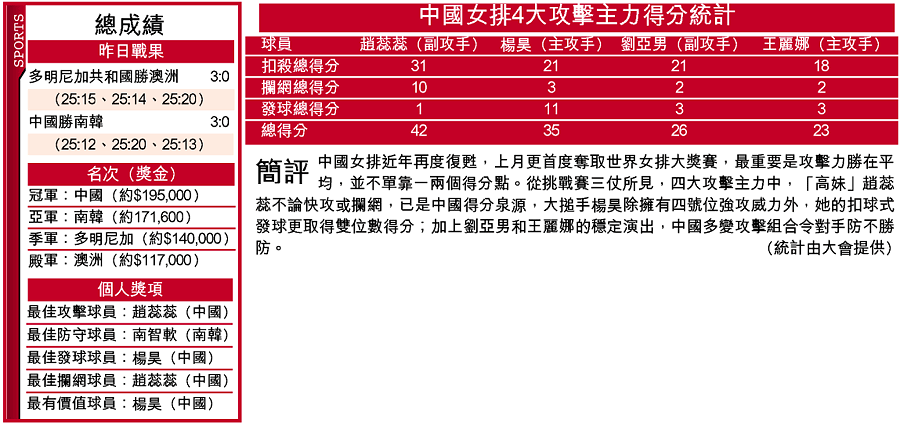 SPORTS

總成績

昨日戰果

多明尼加共和國勝澳洲 3:0

(25:15、25:14、25:20)

中國勝南韓 3:0

(25:12、25:20、25:13)

名次(獎金)

冠軍:中國(約$195,000)

亞軍:南韓(約171,600)

季軍:多明尼加(約$140,000)

殿軍:澳洲(約$117,000)

個人獎項

最佳攻擊球員:趙蕊蕊(中國)

最佳防守球員:南智軟(南韓)

最佳發球球員:楊昊(中國)

最佳攔網球員:趙蕊蕊(中國)

最有價值球員:楊昊(中國)

中國女排4大攻擊主力得分統計

| 球員 | 趙蕊蕊(副攻手) | 楊昊(主攻手) | 劉亞男(副攻手) | 王麗娜(主攻手) |
|---|---|---|---|---|
| 扣殺總得分 | 31 | 21 | 21 | 18 |
| 攔網總得分 | 10 | 3 | 2 | 2 |
| 發球總得分 | 1 | 11 | 3 | 3 |
| 總得分 | 42 | 35 | 26 | 23 |

簡評 中國女排近年再度復甦,上月更首度奪取世界女排大獎賽,最重要是攻擊力勝在平均,並不單靠一兩個得分點。從挑戰賽三仗所見,四大攻擊主力中,「高妹」趙蕊蕊不論快攻或攔網,已是中國得分泉源,大搥手楊昊除擁有四號位強攻威力外,她的扣球式發球更取得雙位數得分;加上劉亞男和王麗娜的穩定演出,中國多變攻擊組合令對手防不勝防。 (統計由大會提供)